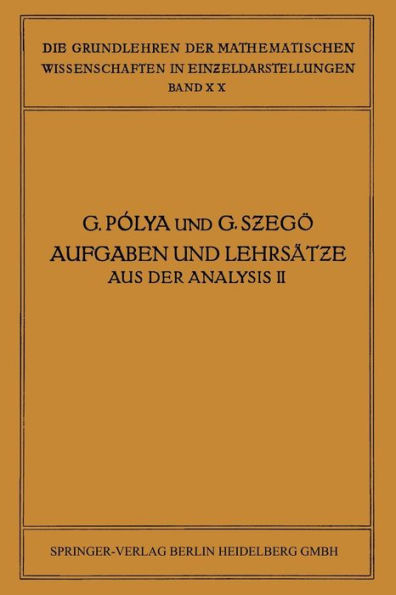 DIE GRUNDLEHREN DER MATHEMATISCHEN WISSENSCHAFTEN IN EINZELDARSTELLUNGEN
BAND XX

G. PÓLYA UND G. SZEGÖ
AUFGABEN UND LEHRSÄTZE
AUS DER ANALYSIS II

SPRINGER-VERLAG BERLIN HEIDELBERG GMBH